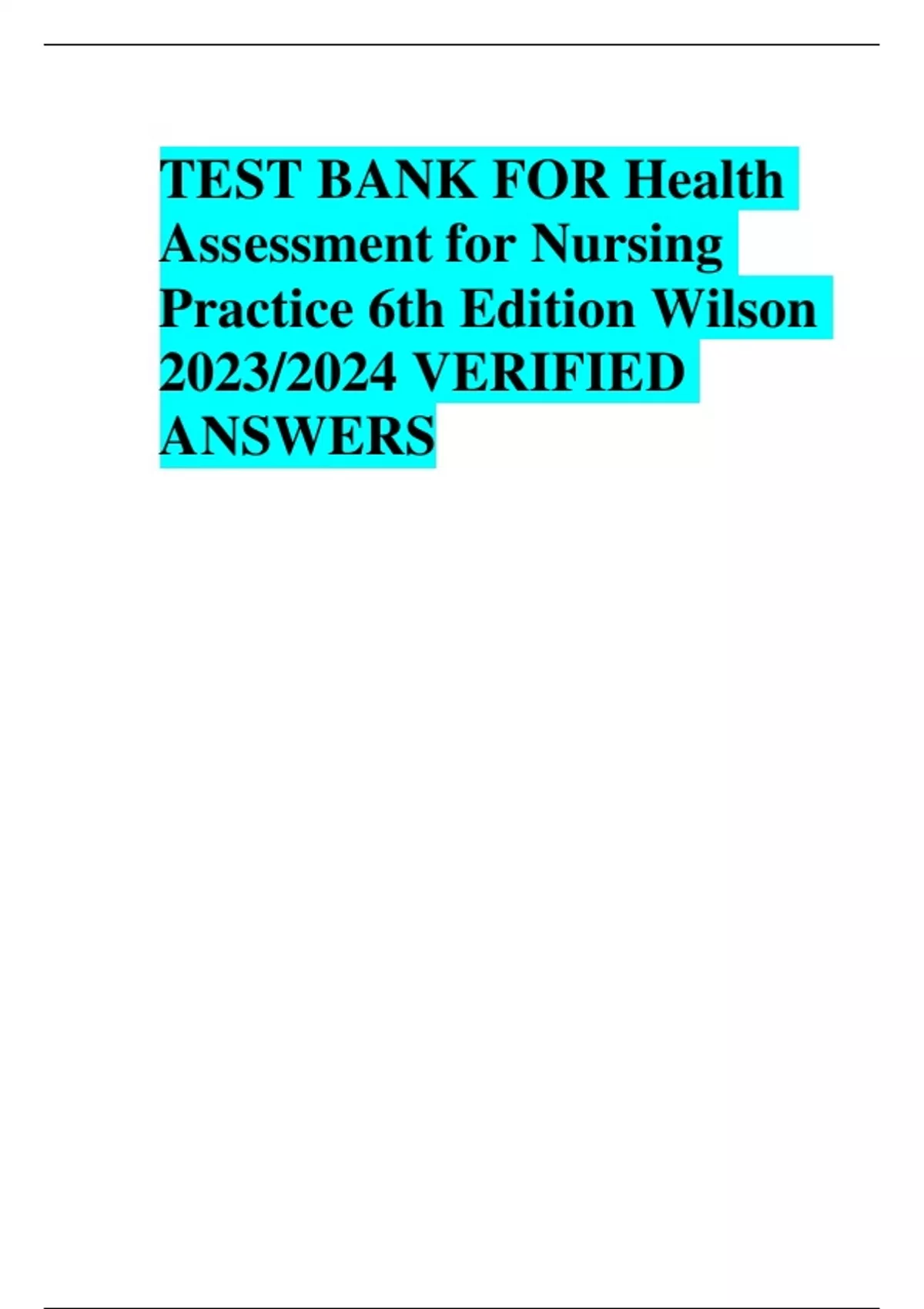 TEST BANK FOR Health Assessment for Nursing Practice 6th Edition Wilson 2023/2024 VERIFIED ANSWERS